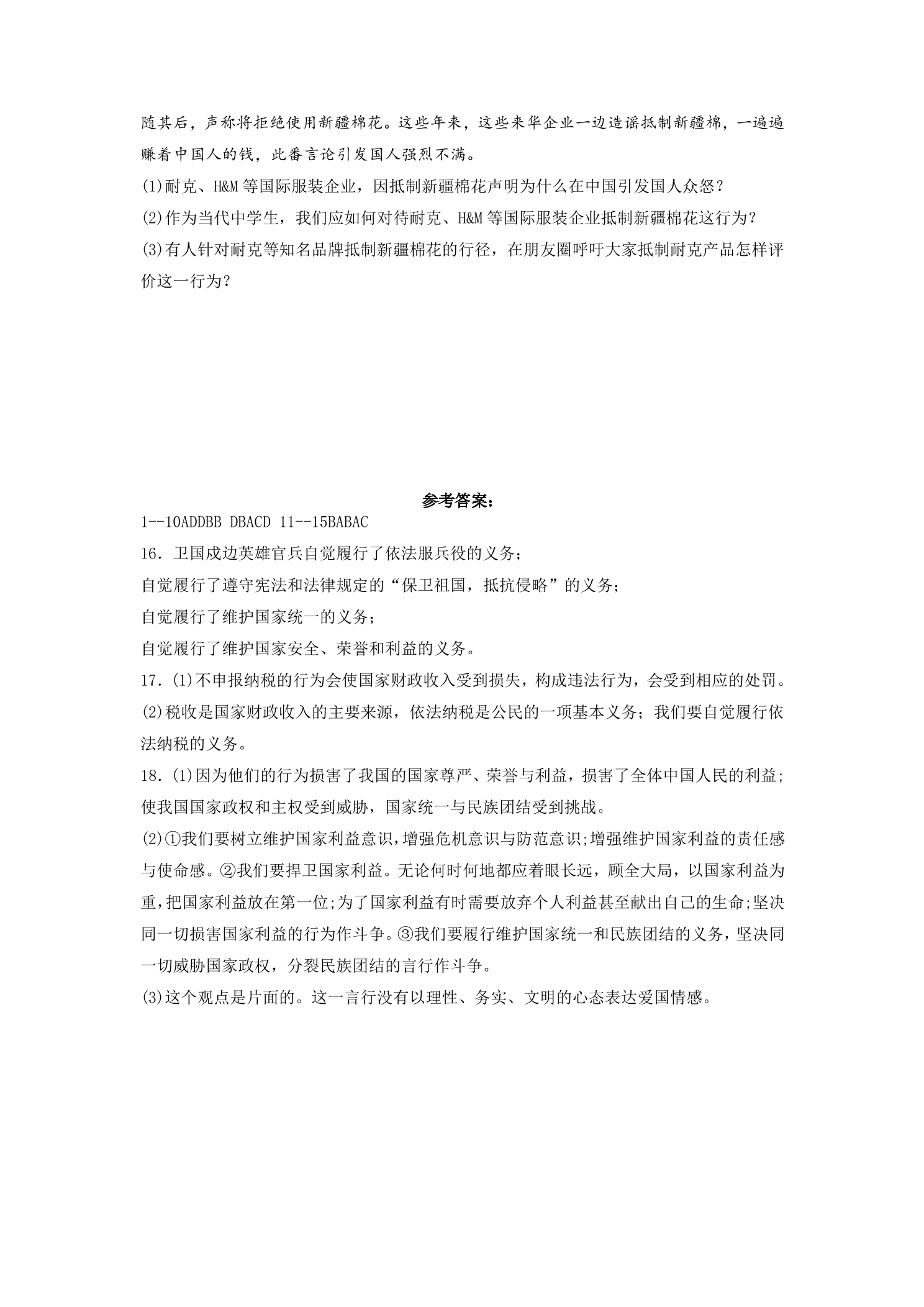 随其后，声称将拒绝使用新疆棉花。这些年来，这些来华企业一边造谣抵制新疆棉，一遍遍赚着中国人的钱，此番言论引发国人强烈不满。

(1)耐克、H&M等国际服装企业，因抵制新疆棉花声明为什么在中国引发国人众怒？

(2)作为当代中学生，我们应如何对待耐克、H&M等国际服装企业抵制新疆棉花这行为？

(3)有人针对耐克等知名品牌抵制新疆棉花的行径，在朋友圈呼吁大家抵制耐克产品怎样评价这一行为？

参考答案：

1--10ADDBB DBACD 11--15BABAC

16．卫国戍边英雄官兵自觉履行了依法服兵役的义务；

自觉履行了遵守宪法和法律规定的“保卫祖国，抵抗侵略”的义务；

自觉履行了维护国家统一的义务；

自觉履行了维护国家安全、荣誉和利益的义务。

17．(1)不申报纳税的行为会使国家财政收入受到损失，构成违法行为，会受到相应的处罚。

(2)税收是国家财政收入的主要来源，依法纳税是公民的一项基本义务；我们要自觉履行依法纳税的义务。

18．(1)因为他们的行为损害了我国的国家尊严、荣誉与利益，损害了全体中国人民的利益;使我国国家政权和主权受到威胁，国家统一与民族团结受到挑战。

(2)①我们要树立维护国家利益意识，增强危机意识与防范意识;增强维护国家利益的责任感与使命感。②我们要捍卫国家利益。无论何时何地都应着眼长远，顾全大局，以国家利益为重，把国家利益放在第一位;为了国家利益有时需要放弃个人利益甚至献出自己的生命;坚决同一切损害国家利益的行为作斗争。③我们要履行维护国家统一和民族团结的义务，坚决同一切威胁国家政权，分裂民族团结的言行作斗争。

(3)这个观点是片面的。这一言行没有以理性、务实、文明的心态表达爱国情感。